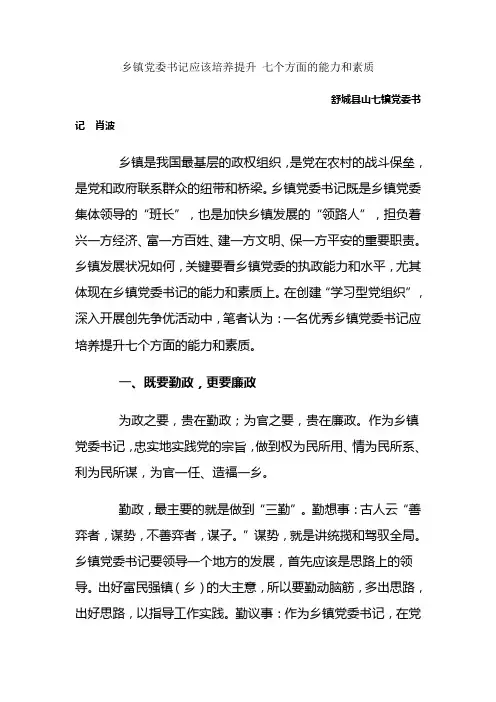 乡镇党委书记应该培养提升 七个方面的能力和素质

舒城县山七镇党委书记 肖波

乡镇是我国最基层的政权组织，是党在农村的战斗保垒，是党和政府联系群众的纽带和桥梁。乡镇党委书记既是乡镇党委集体领导的“班长”，也是加快乡镇发展的“领路人”，担负着兴一方经济、富一方百姓、建一方文明、保一方平安的重要职责。乡镇发展状况如何，关键要看乡镇党委的执政能力和水平，尤其体现在乡镇党委书记的能力和素质上。在创建“学习型党组织”，深入开展创先争优活动中，笔者认为：一名优秀乡镇党委书记应培养提升七个方面的能力和素质。

一、既要勤政，更要廉政

为政之要，贵在勤政；为官之要，贵在廉政。作为乡镇党委书记，忠实地实践党的宗旨，做到权为民所用、情为民所系、利为民所谋，为官一任、造福一乡。

勤政，最主要的就是做到“三勤”。勤想事：古人云“善弈者，谋势，不善弈者，谋子。”谋势，就是讲统揽和驾驭全局。乡镇党委书记要领导一个地方的发展，首先应该是思路上的领导。出好富民强镇（乡）的大主意，所以要勤动脑筋，多出思路，出好思路，以指导工作实践。勤议事：作为乡镇党委书记，在党